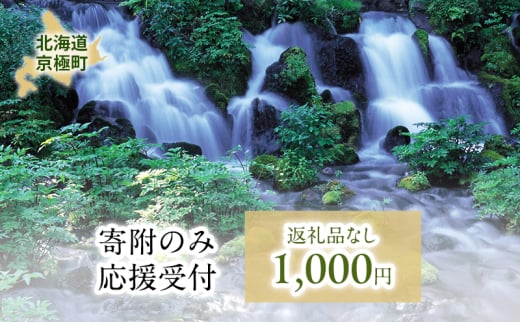 北海道
京極町

寄附のみ
応援受付

返礼品なし
1,000円